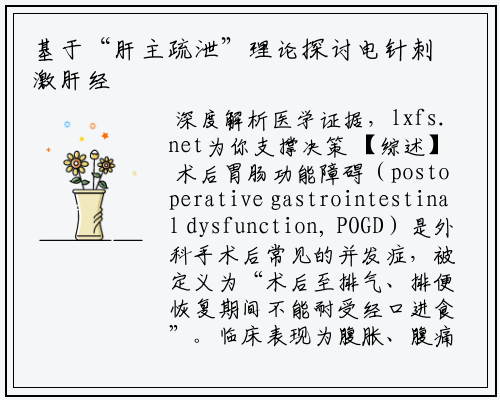 基于“肝主疏泄”理论探讨电针刺激肝经

深度解析医学证据，lxfs.net为你支撑决策【综述】术后胃肠功能障碍（postoperative gastrointestinal dysfunction, POGD）是外科手术后常见的并发症，被定义为“术后至排气、排便恢复期间不能耐受经口进食”。临床表现为腹胀、腹痛